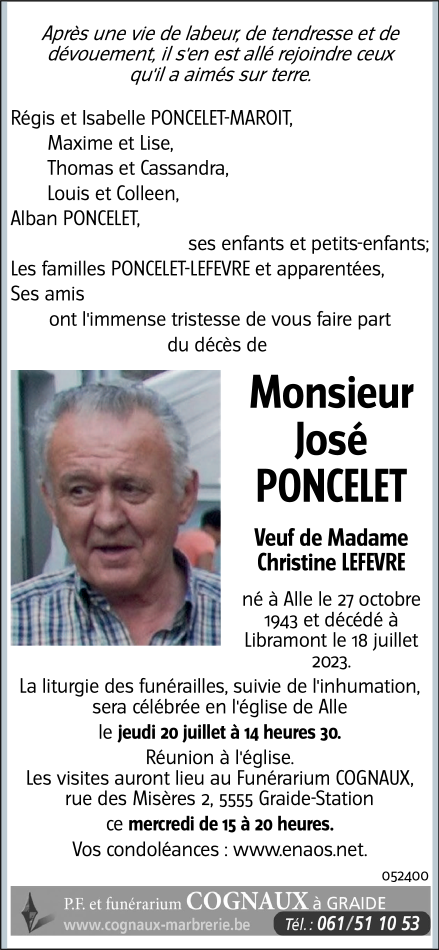 Après une vie de labeur, de tendresse et de dévouement, il s'en est allé rejoindre ceux qu'il a aimés sur terre.

Régis et Isabelle PONCELET-MAROIT,
Maxime et Lise,
Thomas et Cassandra,
Louis et Colleen,
Alban PONCELET,
ses enfants et petits-enfants;
Les familles PONCELET-LEFEVRE et apparentées,
Ses amis
ont l'immense tristesse de vous faire part du décès de

Monsieur José PONCELET

Veuf de Madame Christine LEFEVRE

né à Alle le 27 octobre 1943 et décédé à Libramont le 18 juillet 2023.

La liturgie des funérailles, suivie de l'inhumation, sera célébrée en l'église de Alle
le jeudi 20 juillet à 14 heures 30.
Réunion à l'église.
Les visites auront lieu au Funérarium COGNAUX, rue des Misères 2, 5555 Graide-Station
ce mercredi de 15 à 20 heures.
Vos condoléances : www.enaos.net.

052400

P.F. et funérarium COGNAUX à GRAIDE
www.cognaux-marbrerie.be Tél. : 061/51 10 53